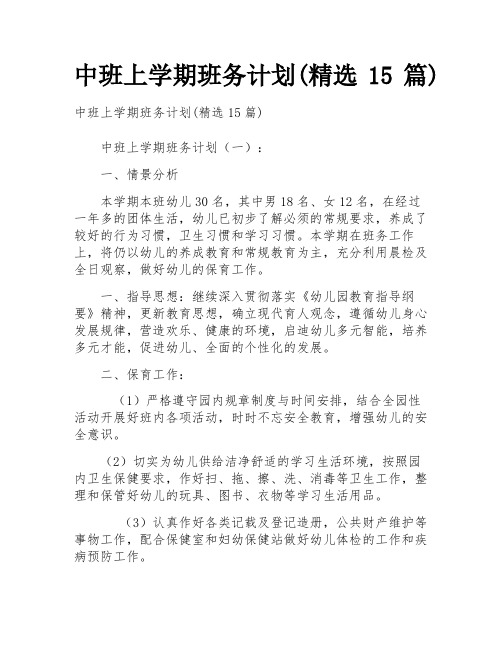 中班上学期班务计划(精选 15 篇)

中班上学期班务计划(精选 15 篇)

中班上学期班务计划（一）：

一、情景分析

本学期本班幼儿 30 名，其中男 18 名、女 12 名，在经过一年多的团体生活，幼儿已初步了解必须的常规要求，养成了较好的行为习惯，卫生习惯和学习习惯。本学期在班务工作上，将仍以幼儿的养成教育和常规教育为主，充分利用晨检及全日观察，做好幼儿的保育工作。

一、指导思想：继续深入贯彻落实《幼儿园教育指导纲要》精神，更新教育思想，确立现代育人观念，遵循幼儿身心发展规律，营造欢乐、健康的环境，启迪幼儿多元智能，培养多元才能，促进幼儿、全面的个性化的发展。

二、保育工作：

（1）严格遵守园内规章制度与时间安排，结合全园性活动开展好班内各项活动，时时不忘安全教育，增强幼儿的安全意识。

（2）切实为幼儿供给洁净舒适的学习生活环境，按照园内卫生保健要求，作好扫、拖、擦、洗、消毒等卫生工作，整理和保管好幼儿的玩具、图书、衣物等学习生活用品。

（3）认真作好各类记载及登记造册，公共财产维护等事物工作，配合保健室和妇幼保健站做好幼儿体检的工作和疾病预防工作。